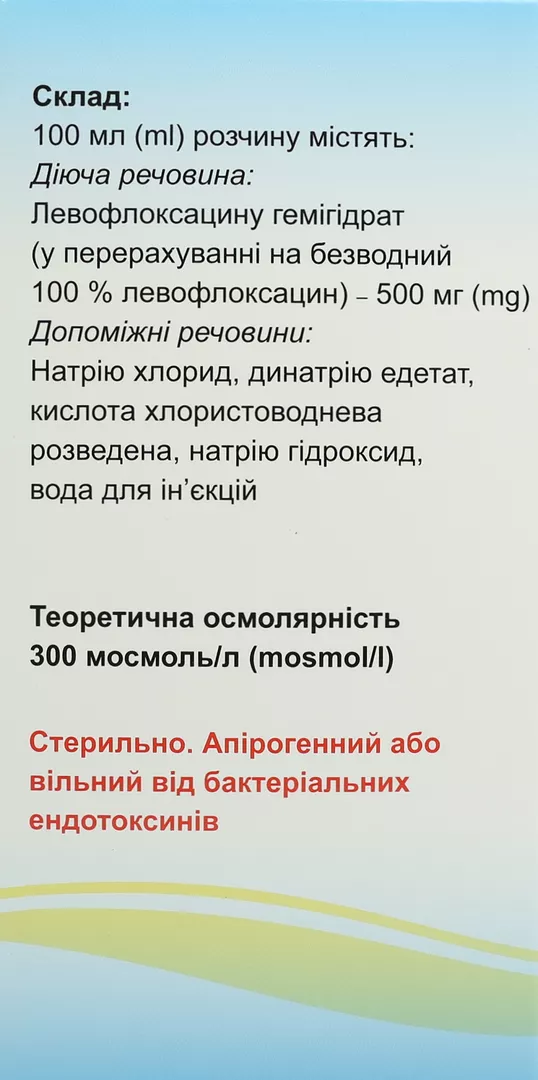 Склад:
100 мл (ml) розчину містять:
Діюча речовина:
Левофлоксацину гемігідрат (у перерахуванні на безводний 100 % левофлоксацин) – 500 мг (mg)
Допоміжні речовини:
Натрію хлорид, динатрію едетат, кислота хлористоводнева розведена, натрію гідроксид, вода для ін'єкцій

Теоретична осмолярність 300 мосмоль/л (mosmol/l)

Стерильно. Апірогенний або вільний від бактеріальних ендотоксинів